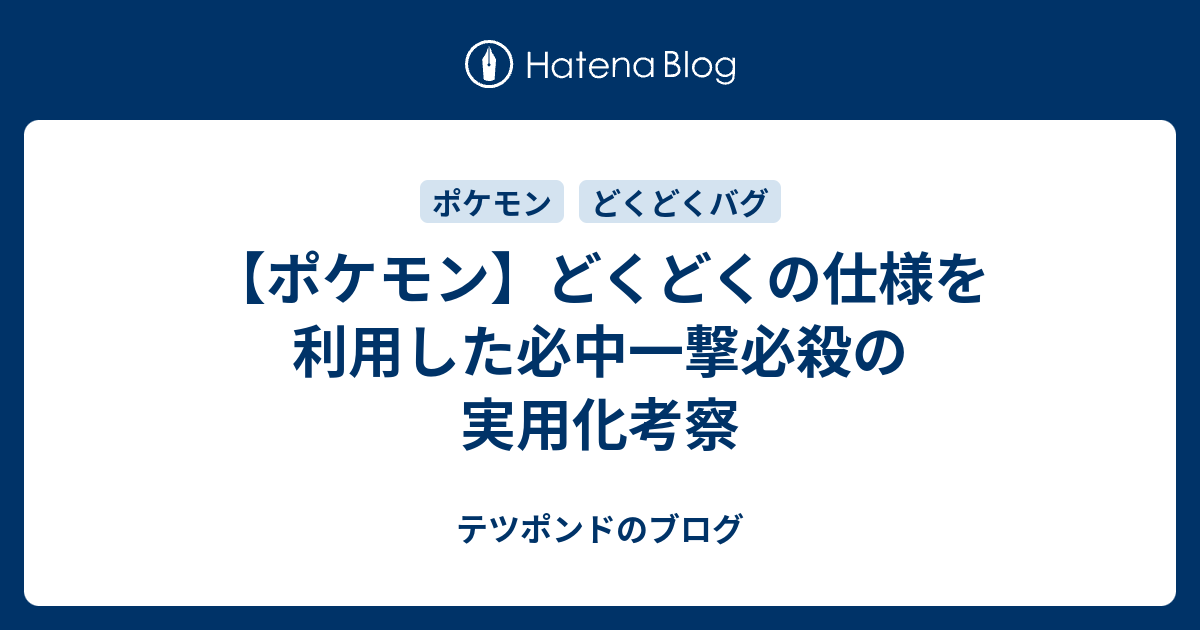 Hatena Blog

ポケモン
どくどくバグ

【ポケモン】どくどくの仕様を利用した必中一撃必殺の実用化考察

テツポンドのブログ